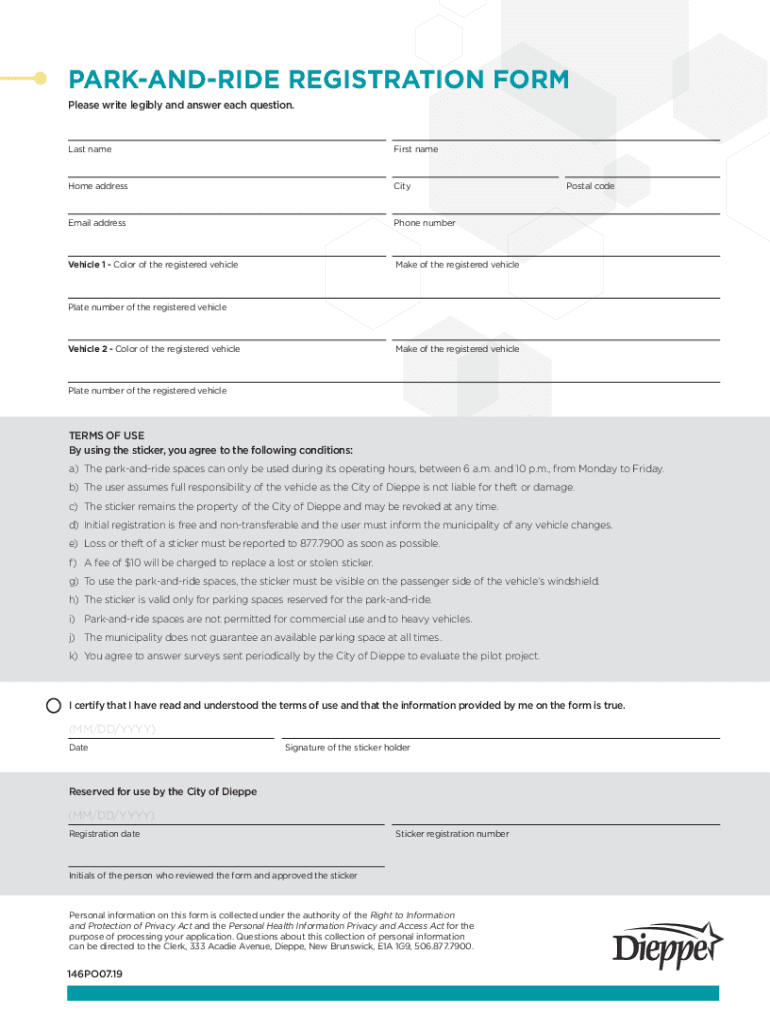 PARK-AND-RIDE REGISTRATION FORM
Please write legibly and answer each question.

Last name
First name

Home address
City
Postal code

Email address
Phone number

Vehicle 1 - Color of the registered vehicle
Make of the registered vehicle

Plate number of the registered vehicle

Vehicle 2 - Color of the registered vehicle
Make of the registered vehicle

Plate number of the registered vehicle

TERMS OF USE
By using the sticker, you agree to the following conditions:
a) The park-and-ride spaces can only be used during its operating hours, between 6 a.m. and 10 p.m., from Monday to Friday.
b) The user assumes full responsibility of the vehicle as the City of Dieppe is not liable for theft or damage.
c) The sticker remains the property of the City of Dieppe and may be revoked at any time.
d) Initial registration is free and non-transferable and the user must inform the municipality of any vehicle changes.
e) Loss or theft of a sticker must be reported to 877.7900 as soon as possible.
f) A fee of $10 will be charged to replace a lost or stolen sticker.
g) To use the park-and-ride spaces, the sticker must be visible on the passenger side of the vehicle's windshield.
h) The sticker is valid only for parking spaces reserved for the park-and-ride.
i) Park-and-ride spaces are not permitted for commercial use and to heavy vehicles.
j) The municipality does not guarantee an available parking space at all times.
k) You agree to answer surveys sent periodically by the City of Dieppe to evaluate the pilot project.

I certify that I have read and understood the terms of use and that the information provided by me on the form is true.

(MM/DD/YYYY)
Date
Signature of the sticker holder

Reserved for use by the City of Dieppe

(MM/DD/YYYY)
Registration date
Sticker registration number

Initials of the person who reviewed the form and approved the sticker

Personal information on this form is collected under the authority of the Right to Information and Protection of Privacy Act and the Personal Health Information Privacy and Access Act for the purpose of processing your application. Questions about this collection of personal information can be directed to the Clerk, 333 Acadie Avenue, Dieppe, New Brunswick, E1A 1G9, 506.877.7900.

Dieppe

146PO07.19